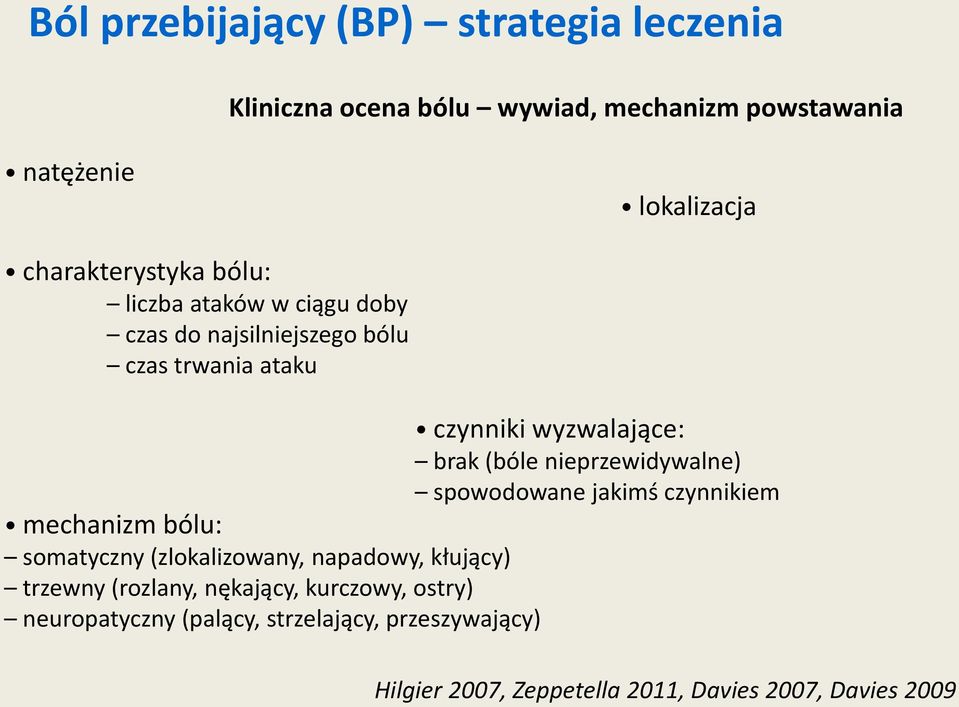 Ból przebijający (BP) – strategia leczenia

Kliniczna ocena bólu – wywiad, mechanizm powstawania

• natężenie

• lokalizacja

• charakterystyka bólu:
– liczba ataków w ciągu doby
– czas do najsilniejszego bólu
– czas trwania ataku

• czynniki wyzwalające:
– brak (bóle nieprzewidywalne)
– spowodowane jakimś czynnikiem

• mechanizm bólu:
– somatyczny (zlokalizowany, napadowy, kłujący)
– trzewny (rozlany, nękający, kurczowy, ostry)
– neuropatyczny (palący, strzelający, przeszywający)

Hilgier 2007, Zeppetella 2011, Davies 2007, Davies 2009